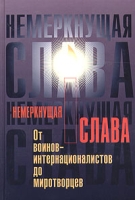 НЕМЕРКНУЩАЯ
СЛАВА
НЕМЕРКНУЩАЯ
СЛАВА

НЕМЕРКНУЩАЯ
СЛАВА

От воинов-интернационалистов до миротворцев